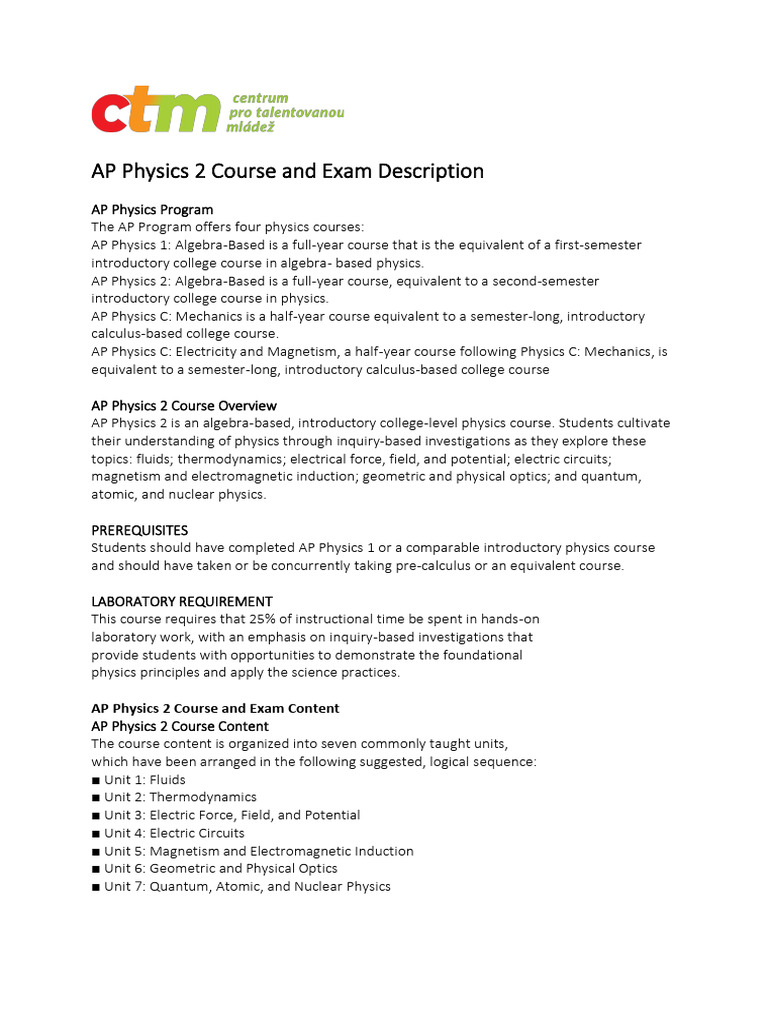 ctm centrum pro talentovanou mládež

AP Physics 2 Course and Exam Description

AP Physics Program
The AP Program offers four physics courses:
AP Physics 1: Algebra-Based is a full-year course that is the equivalent of a first-semester introductory college course in algebra- based physics.
AP Physics 2: Algebra-Based is a full-year course, equivalent to a second-semester introductory college course in physics.
AP Physics C: Mechanics is a half-year course equivalent to a semester-long, introductory calculus-based college course.
AP Physics C: Electricity and Magnetism, a half-year course following Physics C: Mechanics, is equivalent to a semester-long, introductory calculus-based college course

AP Physics 2 Course Overview
AP Physics 2 is an algebra-based, introductory college-level physics course. Students cultivate their understanding of physics through inquiry-based investigations as they explore these topics: fluids; thermodynamics; electrical force, field, and potential; electric circuits; magnetism and electromagnetic induction; geometric and physical optics; and quantum, atomic, and nuclear physics.

PREREQUISITES
Students should have completed AP Physics 1 or a comparable introductory physics course and should have taken or be concurrently taking pre-calculus or an equivalent course.

LABORATORY REQUIREMENT
This course requires that 25% of instructional time be spent in hands-on laboratory work, with an emphasis on inquiry-based investigations that provide students with opportunities to demonstrate the foundational physics principles and apply the science practices.

AP Physics 2 Course and Exam Content
AP Physics 2 Course Content
The course content is organized into seven commonly taught units, which have been arranged in the following suggested, logical sequence:
■ Unit 1: Fluids
■ Unit 2: Thermodynamics
■ Unit 3: Electric Force, Field, and Potential
■ Unit 4: Electric Circuits
■ Unit 5: Magnetism and Electromagnetic Induction
■ Unit 6: Geometric and Physical Optics
■ Unit 7: Quantum, Atomic, and Nuclear Physics